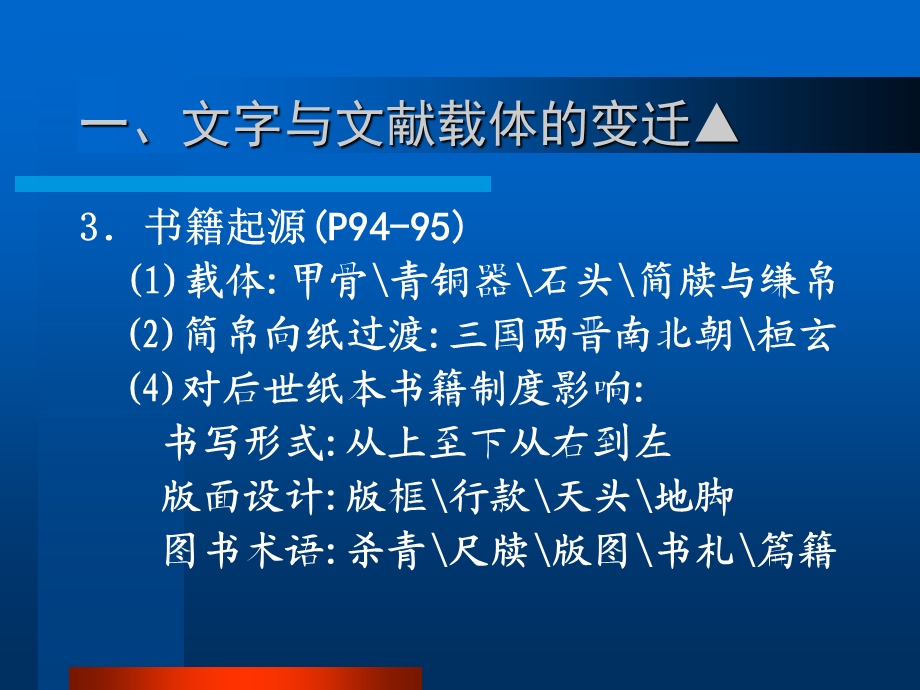 一、文字与文献载体的变迁▲

3．书籍起源(P94-95)

(1)载体:甲骨\青铜器\石头\简牍与缣帛

(2)简帛向纸过渡:三国两晋南北朝\桓玄

(4)对后世纸本书籍制度影响:

书写形式:从上至下从右到左

版面设计:版框\行款\天头\地脚

图书术语:杀青\尺牍\版图\书札\篇籍